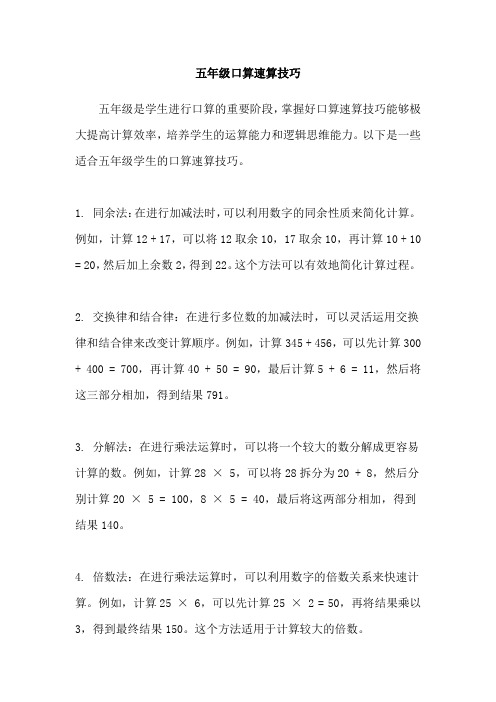 五年级口算速算技巧

五年级是学生进行口算的重要阶段，掌握好口算速算技巧能够极大提高计算效率，培养学生的运算能力和逻辑思维能力。以下是一些适合五年级学生的口算速算技巧。

1. 同余法：在进行加减法时，可以利用数字的同余性质来简化计算。例如，计算 12 + 17，可以将 12 取余 10，17 取余 10，再计算 10 + 10 = 20，然后加上余数 2，得到 22。这个方法可以有效地简化计算过程。

2. 交换律和结合律：在进行多位数的加减法时，可以灵活运用交换律和结合律来改变计算顺序。例如，计算 345 + 456，可以先计算 300 + 400 = 700，再计算 40 + 50 = 90，最后计算 5 + 6 = 11，然后将这三部分相加，得到结果 791。

3. 分解法：在进行乘法运算时，可以将一个较大的数分解成更容易计算的数。例如，计算 28 × 5，可以将 28 拆分为 20 + 8，然后分别计算 20 × 5 = 100，8 × 5 = 40，最后将这两部分相加，得到结果 140。

4. 倍数法：在进行乘法运算时，可以利用数字的倍数关系来快速计算。例如，计算 25 × 6，可以先计算 25 × 2 = 50，再将结果乘以 3，得到最终结果 150。这个方法适用于计算较大的倍数。